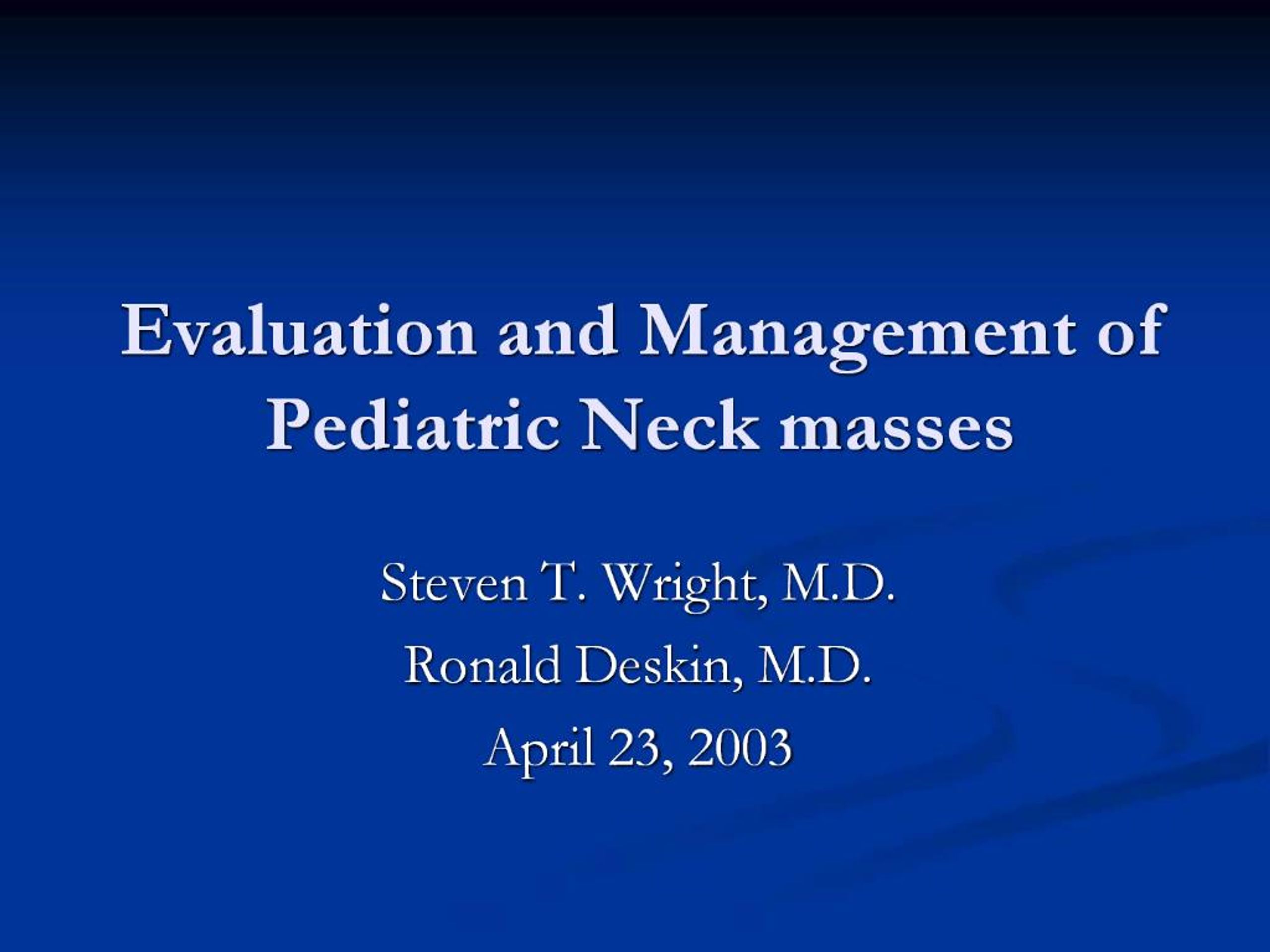 Evaluation and Management of Pediatric Neck masses

Steven T. Wright, M.D.

Ronald Deskin, M.D.

April 23, 2003